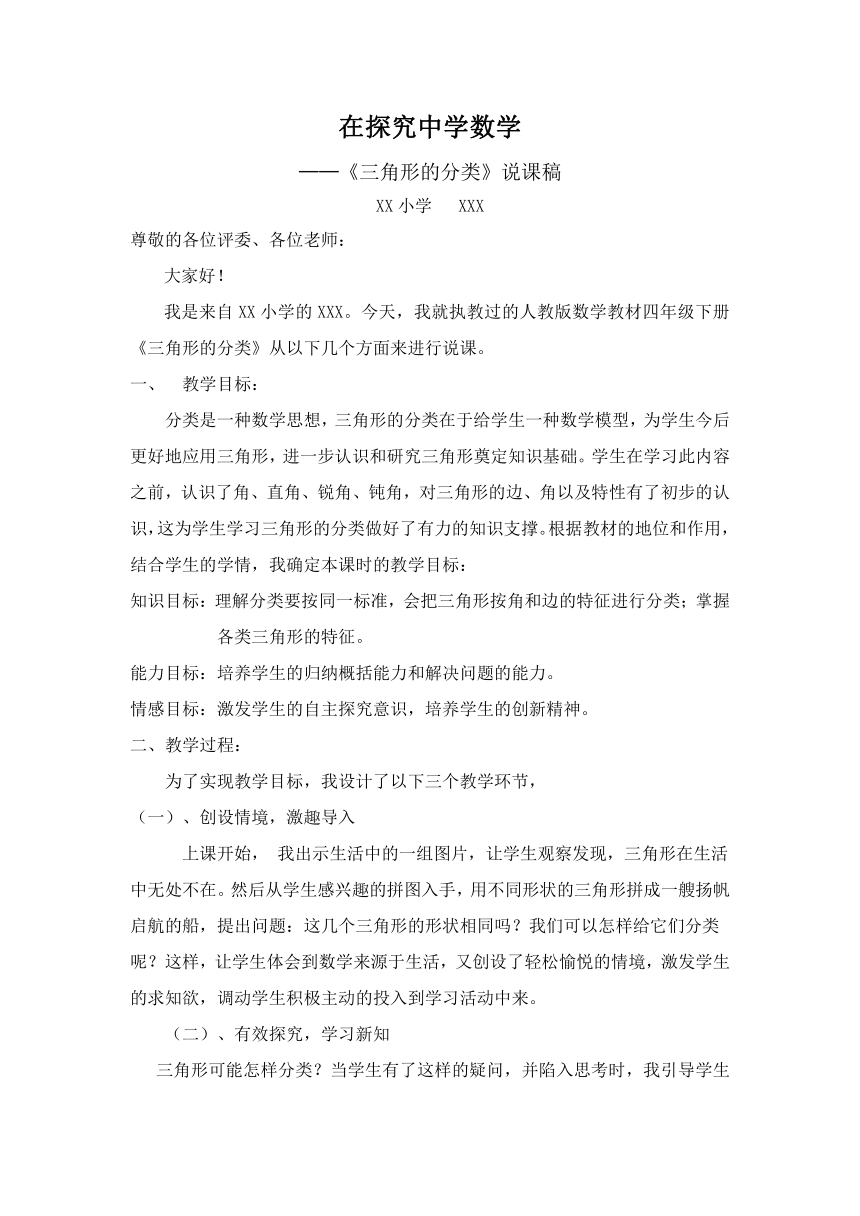 在探究中学数学

——《三角形的分类》说课稿

XX 小学　XXX

尊敬的各位评委、各位老师：

大家好！

我是来自 XX 小学的 XXX。今天，我就执教过的人教版数学教材四年级下册《三角形的分类》从以下几个方面来进行说课。

一、　教学目标：

分类是一种数学思想，三角形的分类在于给学生一种数学模型，为学生今后更好地应用三角形，进一步认识和研究三角形奠定知识基础。学生在学习此内容之前，认识了角、直角、锐角、钝角，对三角形的边、角以及特性有了初步的认识，这为学生学习三角形的分类做好了有力的知识支撑。根据教材的地位和作用，结合学生的学情，我确定本课时的教学目标：

知识目标：理解分类要按同一标准，会把三角形按角和边的特征进行分类；掌握各类三角形的特征。

能力目标：培养学生的归纳概括能力和解决问题的能力。

情感目标：激发学生的自主探究意识，培养学生的创新精神。

二、教学过程：

为了实现教学目标，我设计了以下三个教学环节，

（一）、创设情境，激趣导入

上课开始，　我出示生活中的一组图片，让学生观察发现，三角形在生活中无处不在。然后从学生感兴趣的拼图入手，用不同形状的三角形拼成一艘扬帆启航的船，提出问题：这几个三角形的形状相同吗？我们可以怎样给它们分类呢？这样，让学生体会到数学来源于生活，又创设了轻松愉悦的情境，激发学生的求知欲，调动学生积极主动的投入到学习活动中来。

（二）、有效探究，学习新知

三角形可能怎样分类？当学生有了这样的疑问，并陷入思考时，我引导学生